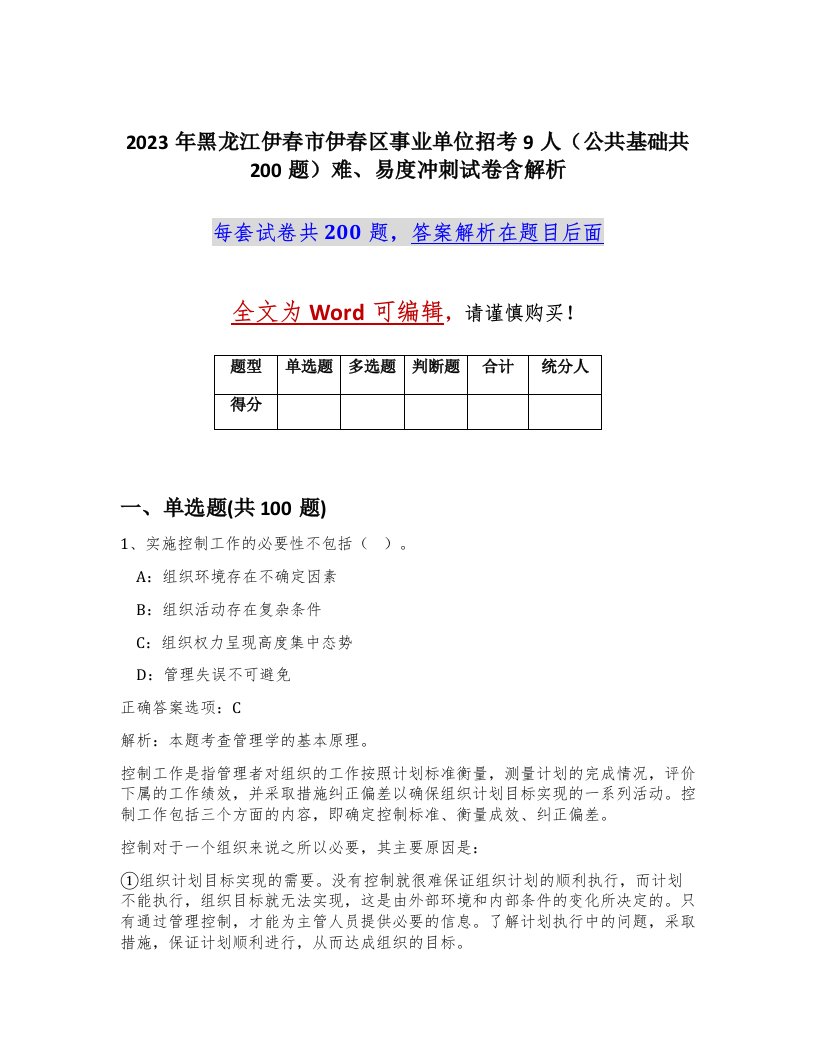 2023 年黑龙江伊春市伊春区事业单位招考 9 人（公共基础共 200 题）难、易度冲刺试卷含解析

每套试卷共 200 题，答案解析在题目后面

全文为 Word 可编辑，请谨慎购买！

| 题型 | 单选题 | 多选题 | 判断题 | 合计 | 统分人 |
|---|---|---|---|---|---|
| 得分 | | | | | |

一、单选题(共 100 题)

1、实施控制工作的必要性不包括（ ）。

A：组织环境存在不确定因素

B：组织活动存在复杂条件

C：组织权力呈现高度集中态势

D：管理失误不可避免

正确答案选项：C

解析：本题考查管理学的基本原理。

控制工作是指管理者对组织的工作按照计划标准衡量，测量计划的完成情况，评价下属的工作绩效，并采取措施纠正偏差以确保组织计划目标实现的一系列活动。控制工作包括三个方面的内容，即确定控制标准、衡量成效、纠正偏差。

控制对于一个组织来说之所以必要，其主要原因是：

①组织计划目标实现的需要。没有控制就很难保证组织计划的顺利执行，而计划不能执行，组织目标就无法实现，这是由外部环境和内部条件的变化所决定的。只有通过管理控制，才能为主管人员提供必要的信息。了解计划执行中的问题，采取措施，保证计划顺利进行，从而达成组织的目标。